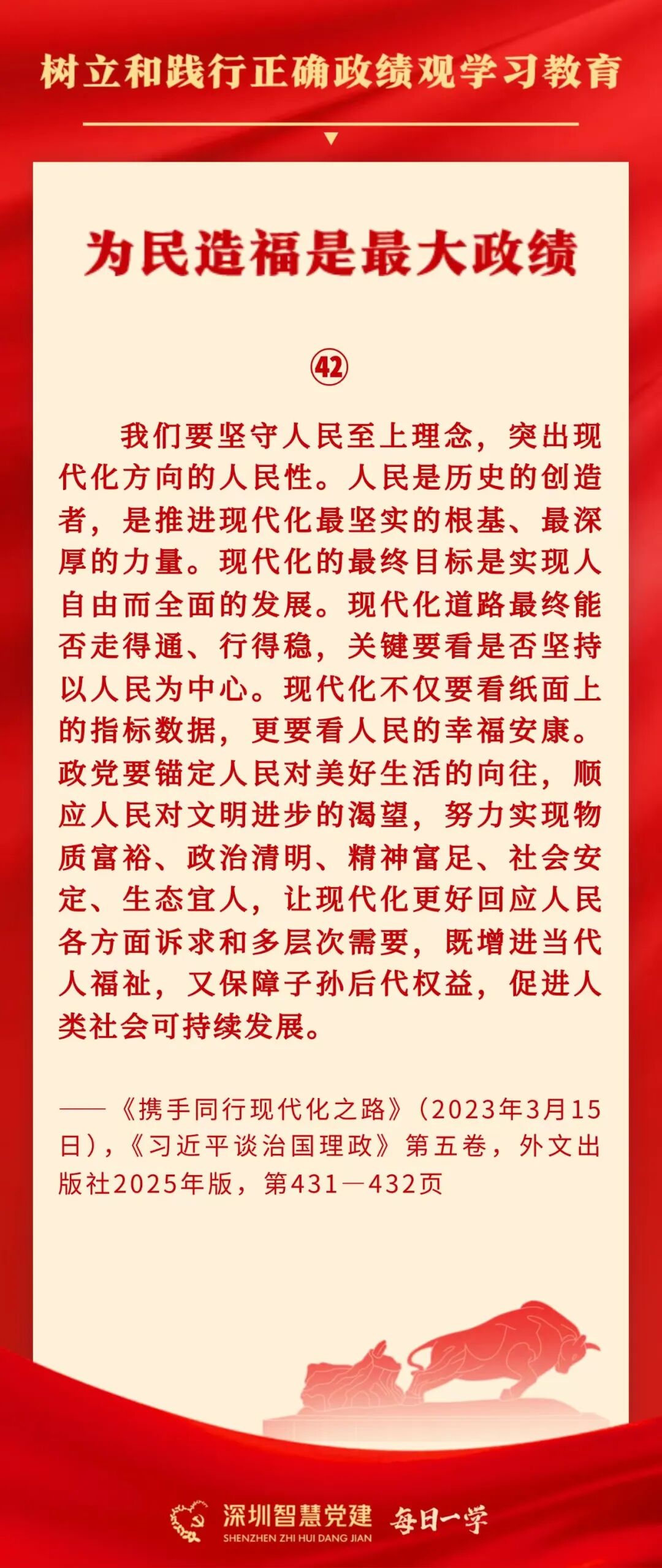 树立和践行正确政绩观学习教育

为民造福是最大政绩

㊷

我们要坚守人民至上理念，突出现代化方向的人民性。人民是历史的创造者，是推进现代化最坚实的根基、最深厚的力量。现代化的最终目标是实现人自由而全面的发展。现代化道路最终能否走得通、行得稳，关键要看是否坚持以人民为中心。现代化不仅要看纸面上的指标数据，更要看人民的幸福安康。政党要锚定人民对美好生活的向往，顺应人民对文明进步的渴望，努力实现物质富裕、政治清明、精神富足、社会安定、生态宜人，让现代化更好回应人民各方面诉求和多层次需要，既增进当代人福祉，又保障子孙后代权益，促进人类社会可持续发展。

——《携手同行现代化之路》（2023年3月15日），《习近平谈治国理政》第五卷，外文出版社2025年版，第431—432页

深圳智慧党建
SHENZHEN ZHI HUI DANG JIAN
每日一学